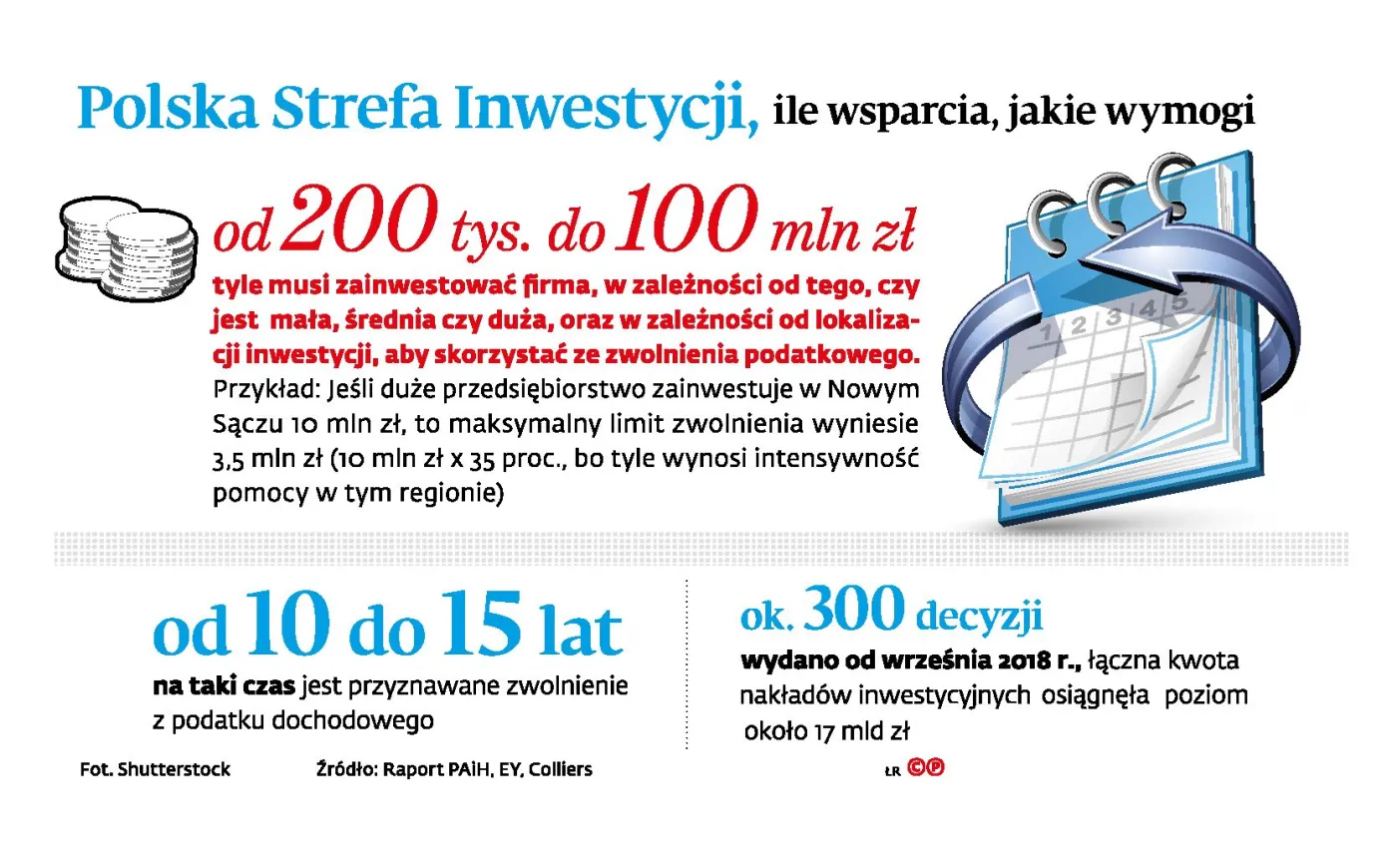 Polska Strefa Inwestycji, ile wsparcia, jakie wymogi

od 200 tys. do 100 mln zł

tyle musi zainwestować firma, w zależności od tego, czy jest mała, średnia czy duża, oraz w zależności od lokalizacji inwestycji, aby skorzystać ze zwolnienia podatkowego. Przykład: Jeśli duże przedsiębiorstwo zainwestuje w Nowym Sączu 10 mln zł, to maksymalny limit zwolnienia wyniesie 3,5 mln zł (10 mln zł x 35 proc., bo tyle wynosi intensywność pomocy w tym regionie)

1 2 3 4 5

od 10 do 15 lat

na taki czas jest przyznawane zwolnienie z podatku dochodowego

ok. 300 decyzji

wydano od września 2018 r., łączna kwota nakładów inwestycyjnych osiągnęła poziom około 17 mld zł

Fot. Shutterstock

Źródło: Raport PAIH, EY, Colliers

ŁR ©℗